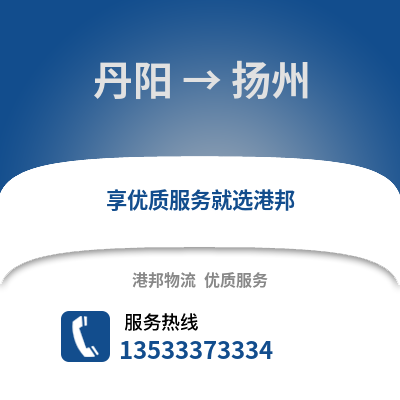 丹阳 → 扬州

享优质服务就选港邦

港邦物流 优质服务

服务热线
13533373334